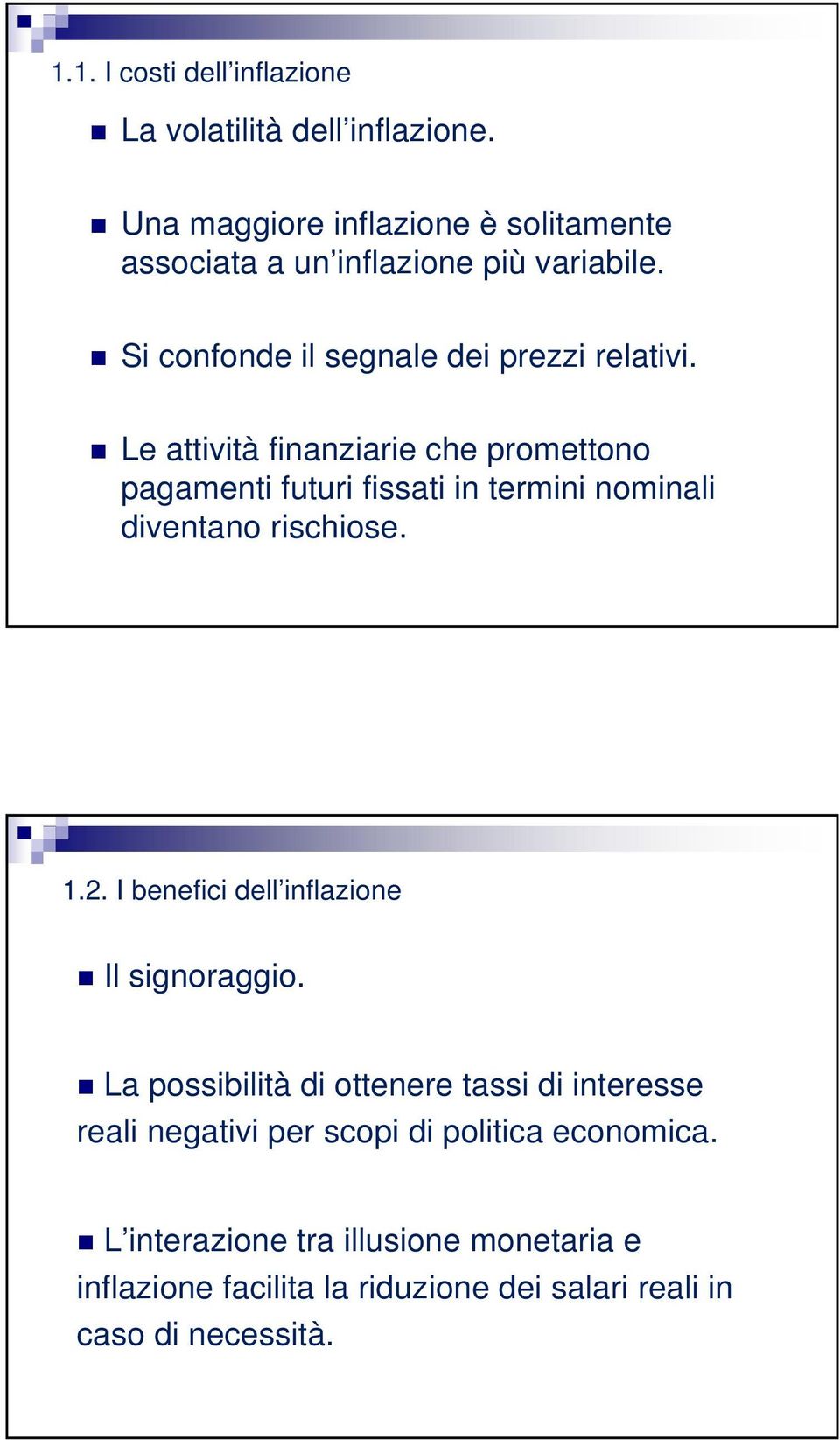 1.1. I costi dell’inflazione

La volatilità dell’inflazione.

Una maggiore inflazione è solitamente associata a un’inflazione più variabile.

Si confonde il segnale dei prezzi relativi.

Le attività finanziarie che promettono pagamenti futuri fissati in termini nominali diventano rischiose.

1.2. I benefici dell’inflazione

Il signoraggio.

La possibilità di ottenere tassi di interesse reali negativi per scopi di politica economica.

L’interazione tra illusione monetaria e inflazione facilita la riduzione dei salari reali in caso di necessità.